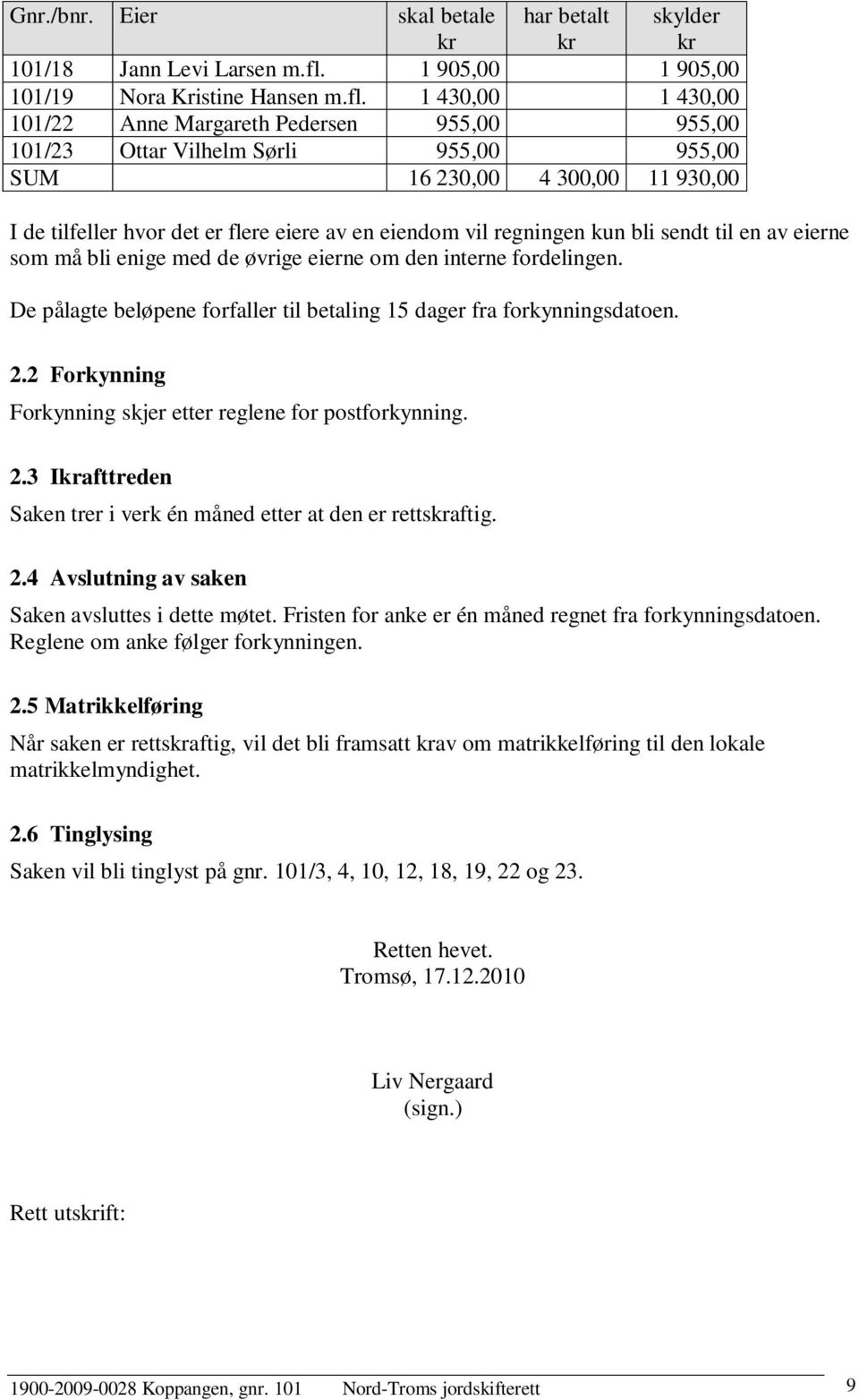 | Gnr./bnr. | Eier | skal betale kr | har betalt kr | skylder kr |
|---|---|---|---|---|
| 101/18 | Jann Levi Larsen m.fl. | 1 905,00 | | 1 905,00 |
| 101/19 | Nora Kristine Hansen m.fl. | 1 430,00 | | 1 430,00 |
| 101/22 | Anne Margareth Pedersen | 955,00 | | 955,00 |
| 101/23 | Ottar Vilhelm Sørli | 955,00 | | 955,00 |
| SUM | | 16 230,00 | 4 300,00 | 11 930,00 |

I de tilfeller hvor det er flere eiere av en eiendom vil regningen kun bli sendt til en av eierne som må bli enige med de øvrige eierne om den interne fordelingen.

De pålagte beløpene forfaller til betaling 15 dager fra forkynningsdatoen.

2.2 Forkynning

Forkynning skjer etter reglene for postforkynning.

2.3 Ikrafttreden

Saken trer i verk én måned etter at den er rettskraftig.

2.4 Avslutning av saken

Saken avsluttes i dette møtet. Fristen for anke er én måned regnet fra forkynningsdatoen. Reglene om anke følger forkynningen.

2.5 Matrikkelføring

Når saken er rettskraftig, vil det bli framsatt krav om matrikkelføring til den lokale matrikkelmyndighet.

2.6 Tinglysing

Saken vil bli tinglyst på gnr. 101/3, 4, 10, 12, 18, 19, 22 og 23.

Retten hevet.
Tromsø, 17.12.2010

Liv Nergaard
(sign.)

Rett utskrift:

1900-2009-0028 Koppangen, gnr. 101 Nord-Troms jordskifterett 9